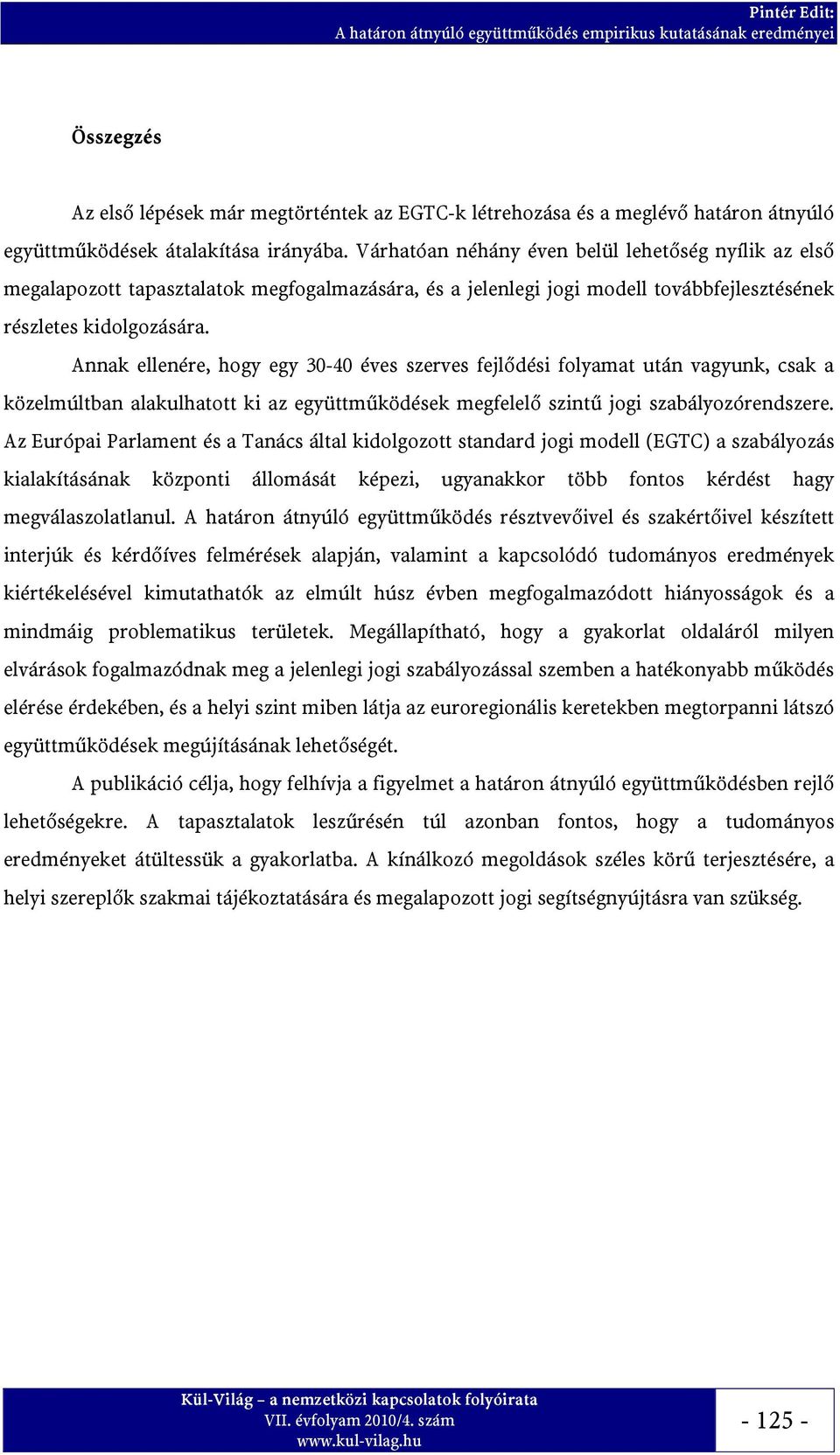 Pintér Edit:
A határon átnyúló együttműködés empirikus kutatásának eredményei

Összegzés

Az első lépések már megtörténtek az EGTC-k létrehozása és a meglévő határon átnyúló együttműködések átalakítása irányába. Várhatóan néhány éven belül lehetőség nyílik az első megalapozott tapasztalatok megfogalmazására, és a jelenlegi jogi modell továbbfejlesztésének részletes kidolgozására.

Annak ellenére, hogy egy 30-40 éves szerves fejlődési folyamat után vagyunk, csak a közelmúltban alakulhatott ki az együttműködések megfelelő szintű jogi szabályozórendszere. Az Európai Parlament és a Tanács által kidolgozott standard jogi modell (EGTC) a szabályozás kialakításának központi állomását képezi, ugyanakkor több fontos kérdést hagy megválaszolatlanul. A határon átnyúló együttműködés résztvevőivel és szakértőivel készített interjúk és kérdőíves felmérések alapján, valamint a kapcsolódó tudományos eredmények kiértékelésével kimutathatók az elmúlt húsz évben megfogalmazódott hiányosságok és a mindmáig problematikus területek. Megállapítható, hogy a gyakorlat oldaláról milyen elvárások fogalmazódnak meg a jelenlegi jogi szabályozással szemben a hatékonyabb működés elérése érdekében, és a helyi szint miben látja az euroregionális keretekben megtorpanni látszó együttműködések megújításának lehetőségét.

A publikáció célja, hogy felhívja a figyelmet a határon átnyúló együttműködésben rejlő lehetőségekre. A tapasztalatok leszűrésén túl azonban fontos, hogy a tudományos eredményeket átültessük a gyakorlatba. A kínálkozó megoldások széles körű terjesztésére, a helyi szereplők szakmai tájékoztatására és megalapozott jogi segítségnyújtásra van szükség.

Kül-Világ – a nemzetközi kapcsolatok folyóirata
VII. évfolyam 2010/4. szám
www.kul-vilag.hu

- 125 -